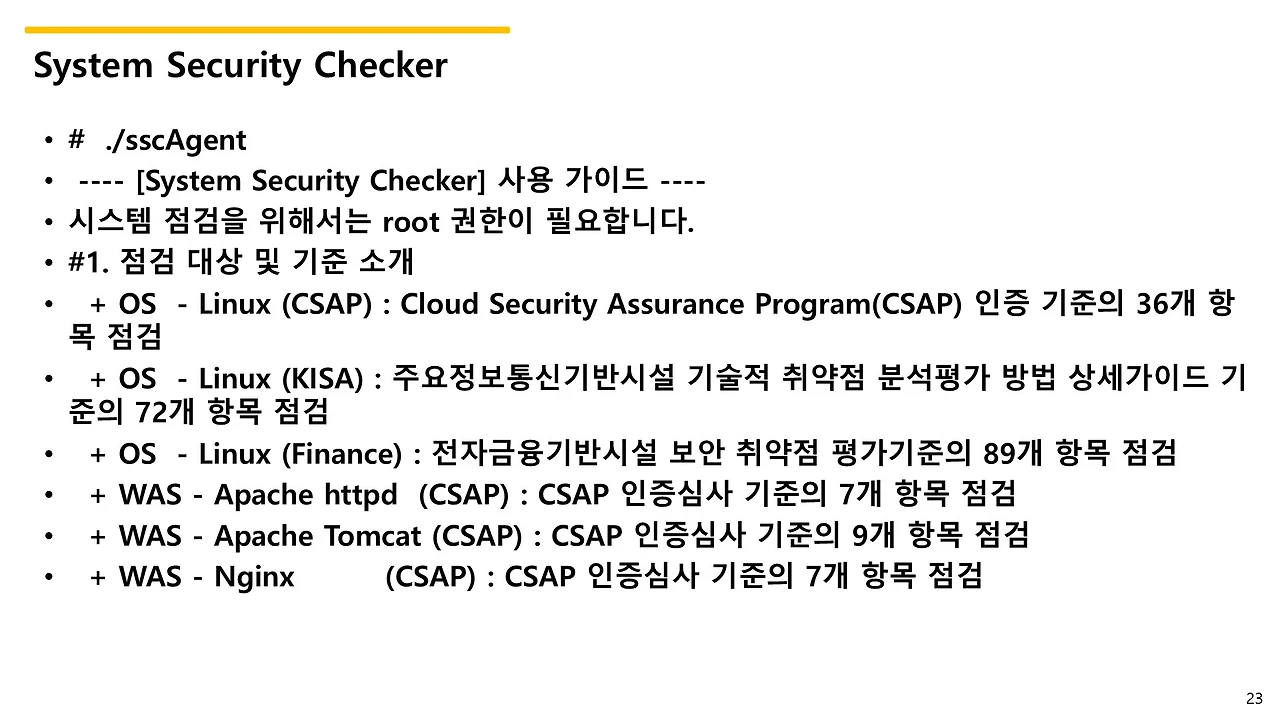 System Security Checker

• # ./sscAgent
• ---- [System Security Checker] 사용 가이드 ----
• 시스템 점검을 위해서는 root 권한이 필요합니다.
• #1. 점검 대상 및 기준 소개
• + OS - Linux (CSAP) : Cloud Security Assurance Program(CSAP) 인증 기준의 36개 항목 점검
• + OS - Linux (KISA) : 주요정보통신기반시설 기술적 취약점 분석평가 방법 상세가이드 기준의 72개 항목 점검
• + OS - Linux (Finance) : 전자금융기반시설 보안 취약점 평가기준의 89개 항목 점검
• + WAS - Apache httpd (CSAP) : CSAP 인증심사 기준의 7개 항목 점검
• + WAS - Apache Tomcat (CSAP) : CSAP 인증심사 기준의 9개 항목 점검
• + WAS - Nginx (CSAP) : CSAP 인증심사 기준의 7개 항목 점검

23